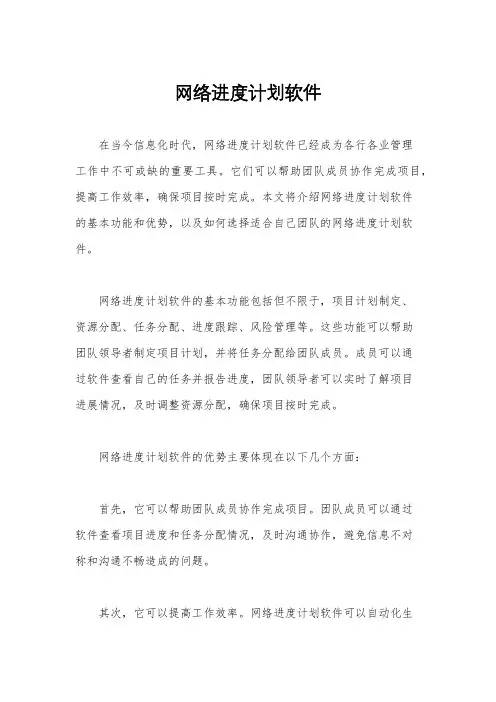 网络进度计划软件

在当今信息化时代，网络进度计划软件已经成为各行各业管理工作中不可或缺的重要工具。它们可以帮助团队成员协作完成项目，提高工作效率，确保项目按时完成。本文将介绍网络进度计划软件的基本功能和优势，以及如何选择适合自己团队的网络进度计划软件。

网络进度计划软件的基本功能包括但不限于，项目计划制定、资源分配、任务分配、进度跟踪、风险管理等。这些功能可以帮助团队领导者制定项目计划，并将任务分配给团队成员。成员可以通过软件查看自己的任务并报告进度，团队领导者可以实时了解项目进展情况，及时调整资源分配，确保项目按时完成。

网络进度计划软件的优势主要体现在以下几个方面：

首先，它可以帮助团队成员协作完成项目。团队成员可以通过软件查看项目进度和任务分配情况，及时沟通协作，避免信息不对称和沟通不畅造成的问题。

其次，它可以提高工作效率。网络进度计划软件可以自动化生